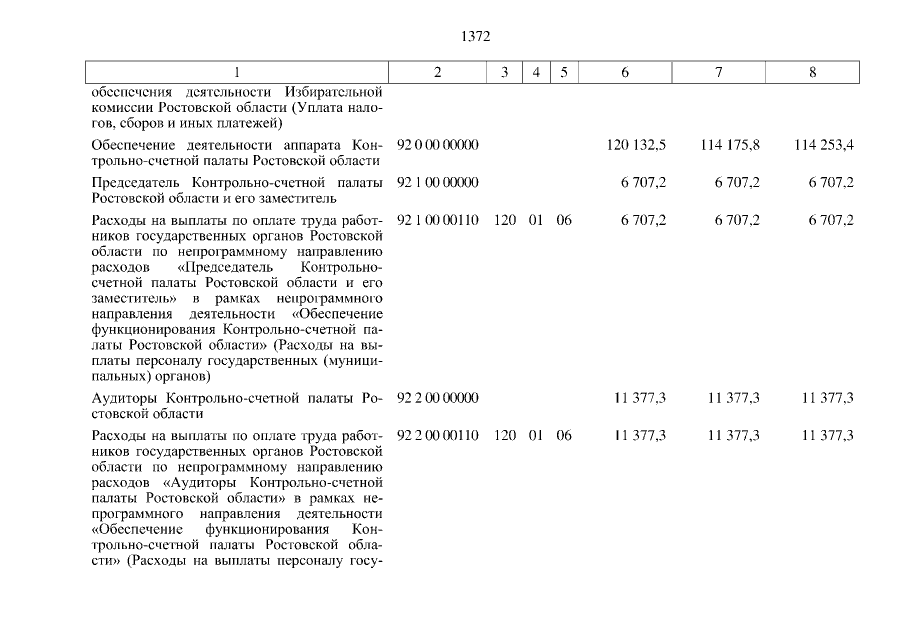 1372

| 1 | 2 | 3 | 4 | 5 | 6 | 7 | 8 |
|---|---|---|---|---|---|---|---|
| обеспечения деятельности Избирательной комиссии Ростовской области (Уплата налогов, сборов и иных платежей) | | | | | | | |
| Обеспечение деятельности аппарата Контрольно-счетной палаты Ростовской области | 92 0 00 00000 | | | | 120 132,5 | 114 175,8 | 114 253,4 |
| Председатель Контрольно-счетной палаты Ростовской области и его заместитель | 92 1 00 00000 | | | | 6 707,2 | 6 707,2 | 6 707,2 |
| Расходы на выплаты по оплате труда работников государственных органов Ростовской области по непрограммному направлению расходов «Председатель Контрольно-счетной палаты Ростовской области и его заместитель» в рамках непрограммного направления деятельности «Обеспечение функционирования Контрольно-счетной палаты Ростовской области» (Расходы на выплаты персоналу государственных (муниципальных) органов) | 92 1 00 00110 | 120 | 01 | 06 | 6 707,2 | 6 707,2 | 6 707,2 |
| Аудиторы Контрольно-счетной палаты Ростовской области | 92 2 00 00000 | | | | 11 377,3 | 11 377,3 | 11 377,3 |
| Расходы на выплаты по оплате труда работников государственных органов Ростовской области по непрограммному направлению расходов «Аудиторы Контрольно-счетной палаты Ростовской области» в рамках непрограммного направления деятельности «Обеспечение функционирования Контрольно-счетной палаты Ростовской области» (Расходы на выплаты персоналу госу- | 92 2 00 00110 | 120 | 01 | 06 | 11 377,3 | 11 377,3 | 11 377,3 |